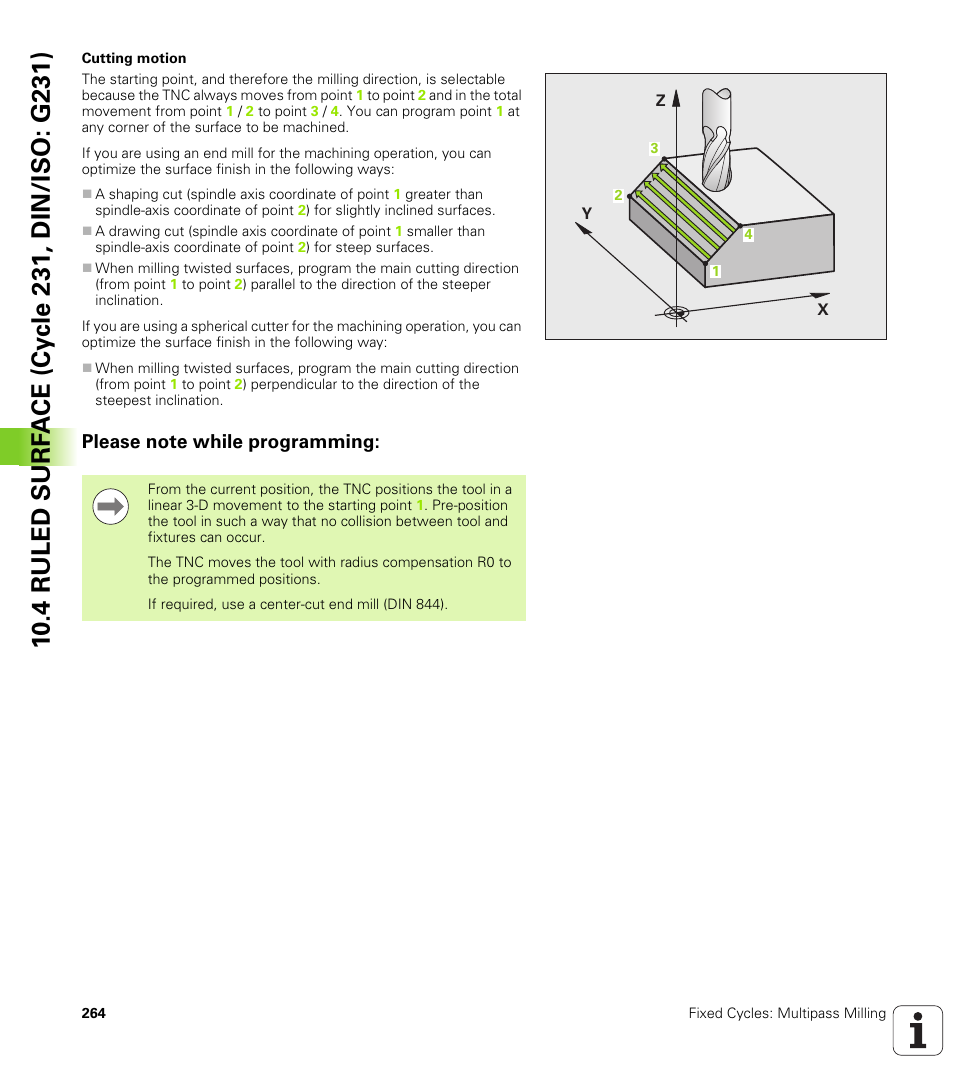 10.4 RULED SURFACE (Cycle 231, DIN/ISO: G231)

Cutting motion

The starting point, and therefore the milling direction, is selectable because the TNC always moves from point 1 to point 2 and in the total movement from point 1 / 2 to point 3 / 4. You can program point 1 at any corner of the surface to be machined.

If you are using an end mill for the machining operation, you can optimize the surface finish in the following ways:

■ A shaping cut (spindle axis coordinate of point 1 greater than spindle-axis coordinate of point 2) for slightly inclined surfaces.
■ A drawing cut (spindle axis coordinate of point 1 smaller than spindle-axis coordinate of point 2) for steep surfaces.
■ When milling twisted surfaces, program the main cutting direction (from point 1 to point 2) parallel to the direction of the steeper inclination.

If you are using a spherical cutter for the machining operation, you can optimize the surface finish in the following way:

■ When milling twisted surfaces, program the main cutting direction (from point 1 to point 2) perpendicular to the direction of the steepest inclination.

Z
3
2
Y
4
1
X

Please note while programming:

From the current position, the TNC positions the tool in a linear 3-D movement to the starting point 1. Pre-position the tool in such a way that no collision between tool and fixtures can occur.

The TNC moves the tool with radius compensation R0 to the programmed positions.

If required, use a center-cut end mill (DIN 844).

264

Fixed Cycles: Multipass Milling

i